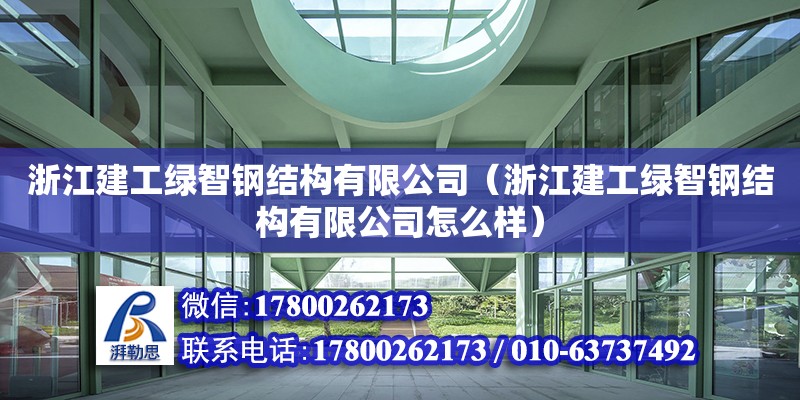 浙江建工绿智钢结构有限公司（浙江建工绿智钢结构有限公司怎么样）

湃勒思

微信:17800262173

联系电话:17800262173 / 010-63737492